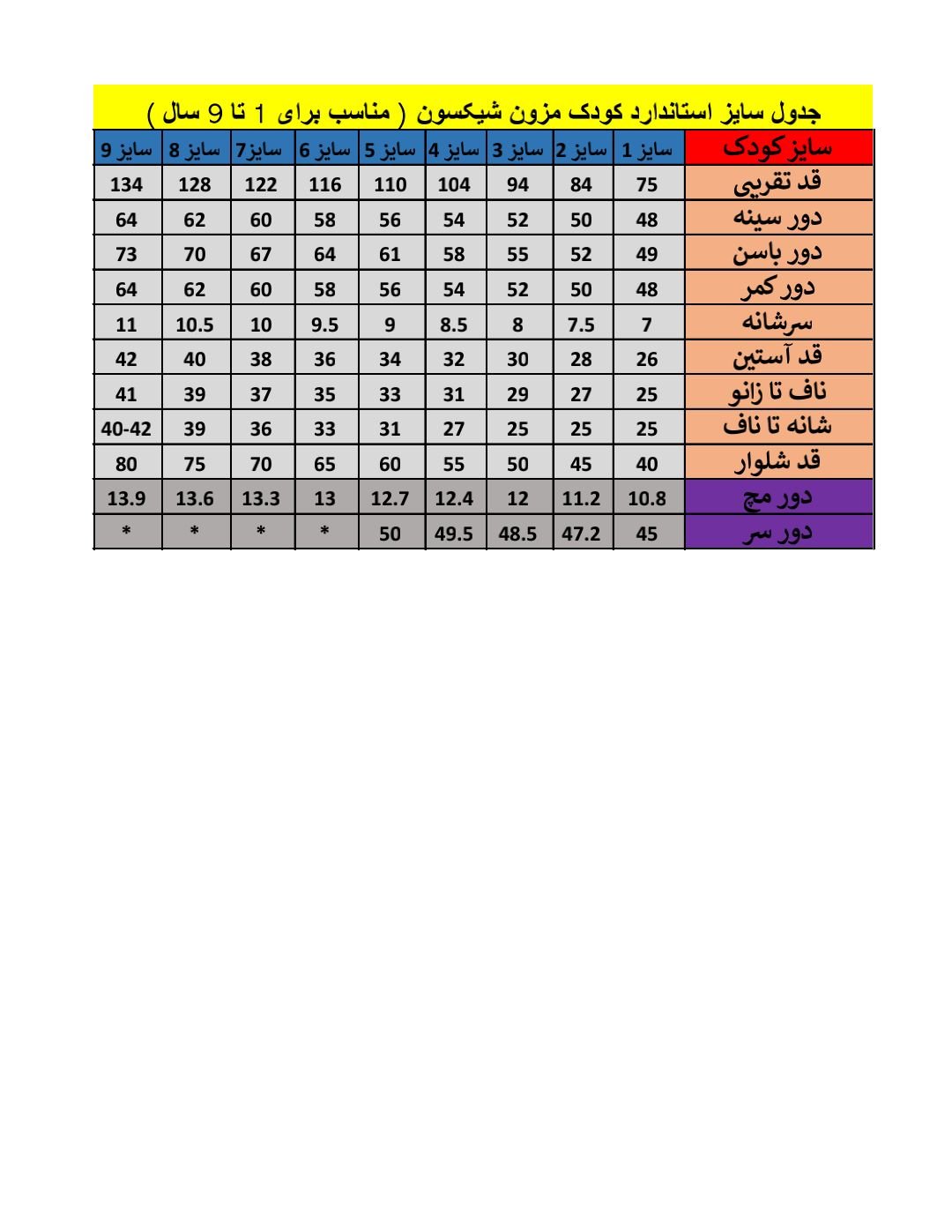 جدول سایز استاندارد کودک مزون شیکسون ( مناسب برای 1 تا 9 سال )

| سایز کودک | سایز 1 | سایز 2 | سایز 3 | سایز 4 | سایز 5 | سایز 6 | سایز7 | سایز 8 | سایز 9 |
|---|---|---|---|---|---|---|---|---|---|
| قد تقریبی | 75 | 84 | 94 | 104 | 110 | 116 | 122 | 128 | 134 |
| دور سینه | 48 | 50 | 52 | 54 | 56 | 58 | 60 | 62 | 64 |
| دور باسن | 49 | 52 | 55 | 58 | 61 | 64 | 67 | 70 | 73 |
| دور کمر | 48 | 50 | 52 | 54 | 56 | 58 | 60 | 62 | 64 |
| سرشانه | 7 | 7.5 | 8 | 8.5 | 9 | 9.5 | 10 | 10.5 | 11 |
| قد آستین | 26 | 28 | 30 | 32 | 34 | 36 | 38 | 40 | 42 |
| ناف تا زانو | 25 | 27 | 29 | 31 | 33 | 35 | 37 | 39 | 41 |
| شانه تا ناف | 25 | 25 | 25 | 27 | 31 | 33 | 36 | 39 | 40-42 |
| قد شلوار | 40 | 45 | 50 | 55 | 60 | 65 | 70 | 75 | 80 |
| دور مچ | 10.8 | 11.2 | 12 | 12.4 | 12.7 | 13 | 13.3 | 13.6 | 13.9 |
| دور سر | 45 | 47.2 | 48.5 | 49.5 | 50 | * | * | * | * |